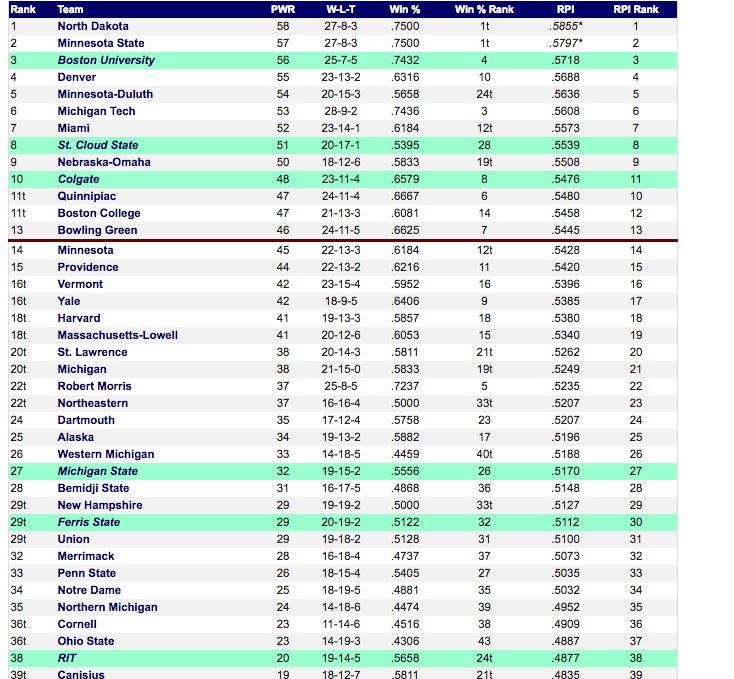 | Rank | Team | PWR | W-L-T | Win % | Win % Rank | RPI | RPI Rank |
|---|---|---|---|---|---|---|---|
| 1 | North Dakota | 58 | 27-8-3 | .7500 | 1t | .5855* | 1 |
| 2 | Minnesota State | 57 | 27-8-3 | .7500 | 1t | .5797* | 2 |
| 3 | Boston University | 56 | 25-7-5 | .7432 | 4 | .5718 | 3 |
| 4 | Denver | 55 | 23-13-2 | .6316 | 10 | .5688 | 4 |
| 5 | Minnesota-Duluth | 54 | 20-15-3 | .5658 | 24t | .5636 | 5 |
| 6 | Michigan Tech | 53 | 28-9-2 | .7436 | 3 | .5608 | 6 |
| 7 | Miami | 52 | 23-14-1 | .6184 | 12t | .5573 | 7 |
| 8 | St. Cloud State | 51 | 20-17-1 | .5395 | 28 | .5539 | 8 |
| 9 | Nebraska-Omaha | 50 | 18-12-6 | .5833 | 19t | .5508 | 9 |
| 10 | Colgate | 48 | 23-11-4 | .6579 | 8 | .5476 | 11 |
| 11t | Quinnipiac | 47 | 24-11-4 | .6667 | 6 | .5480 | 10 |
| 11t | Boston College | 47 | 21-13-3 | .6081 | 14 | .5458 | 12 |
| 13 | Bowling Green | 46 | 24-11-5 | .6625 | 7 | .5445 | 13 |
| 14 | Minnesota | 45 | 22-13-3 | .6184 | 12t | .5428 | 14 |
| 15 | Providence | 44 | 22-13-2 | .6216 | 11 | .5420 | 15 |
| 16t | Vermont | 42 | 23-15-4 | .5952 | 16 | .5396 | 16 |
| 16t | Yale | 42 | 18-9-5 | .6406 | 9 | .5385 | 17 |
| 18t | Harvard | 41 | 19-13-3 | .5857 | 18 | .5380 | 18 |
| 18t | Massachusetts-Lowell | 41 | 20-12-6 | .6053 | 15 | .5340 | 19 |
| 20t | St. Lawrence | 38 | 20-14-3 | .5811 | 21t | .5262 | 20 |
| 20t | Michigan | 38 | 21-15-0 | .5833 | 19t | .5249 | 21 |
| 22t | Robert Morris | 37 | 25-8-5 | .7237 | 5 | .5235 | 22 |
| 22t | Northeastern | 37 | 16-16-4 | .5000 | 33t | .5207 | 23 |
| 24 | Dartmouth | 35 | 17-12-4 | .5758 | 23 | .5207 | 24 |
| 25 | Alaska | 34 | 19-13-2 | .5882 | 17 | .5196 | 25 |
| 26 | Western Michigan | 33 | 14-18-5 | .4459 | 40t | .5188 | 26 |
| 27 | Michigan State | 32 | 19-15-2 | .5556 | 26 | .5170 | 27 |
| 28 | Bemidji State | 31 | 16-17-5 | .4868 | 36 | .5148 | 28 |
| 29t | New Hampshire | 29 | 19-19-2 | .5000 | 33t | .5127 | 29 |
| 29t | Ferris State | 29 | 20-19-2 | .5122 | 32 | .5112 | 30 |
| 29t | Union | 29 | 19-18-2 | .5128 | 31 | .5100 | 31 |
| 32 | Merrimack | 28 | 16-18-4 | .4737 | 37 | .5073 | 32 |
| 33 | Penn State | 26 | 18-15-4 | .5405 | 27 | .5035 | 33 |
| 34 | Notre Dame | 25 | 18-19-5 | .4881 | 35 | .5032 | 34 |
| 35 | Northern Michigan | 24 | 14-18-6 | .4474 | 39 | .4952 | 35 |
| 36t | Cornell | 23 | 11-14-6 | .4516 | 38 | .4909 | 36 |
| 36t | Ohio State | 23 | 14-19-3 | .4306 | 43 | .4887 | 37 |
| 38 | RIT | 20 | 19-14-5 | .5658 | 24t | .4877 | 38 |
| 39t | Canisius | 19 | 18-12-7 | .5811 | 21t | .4835 | 39 |